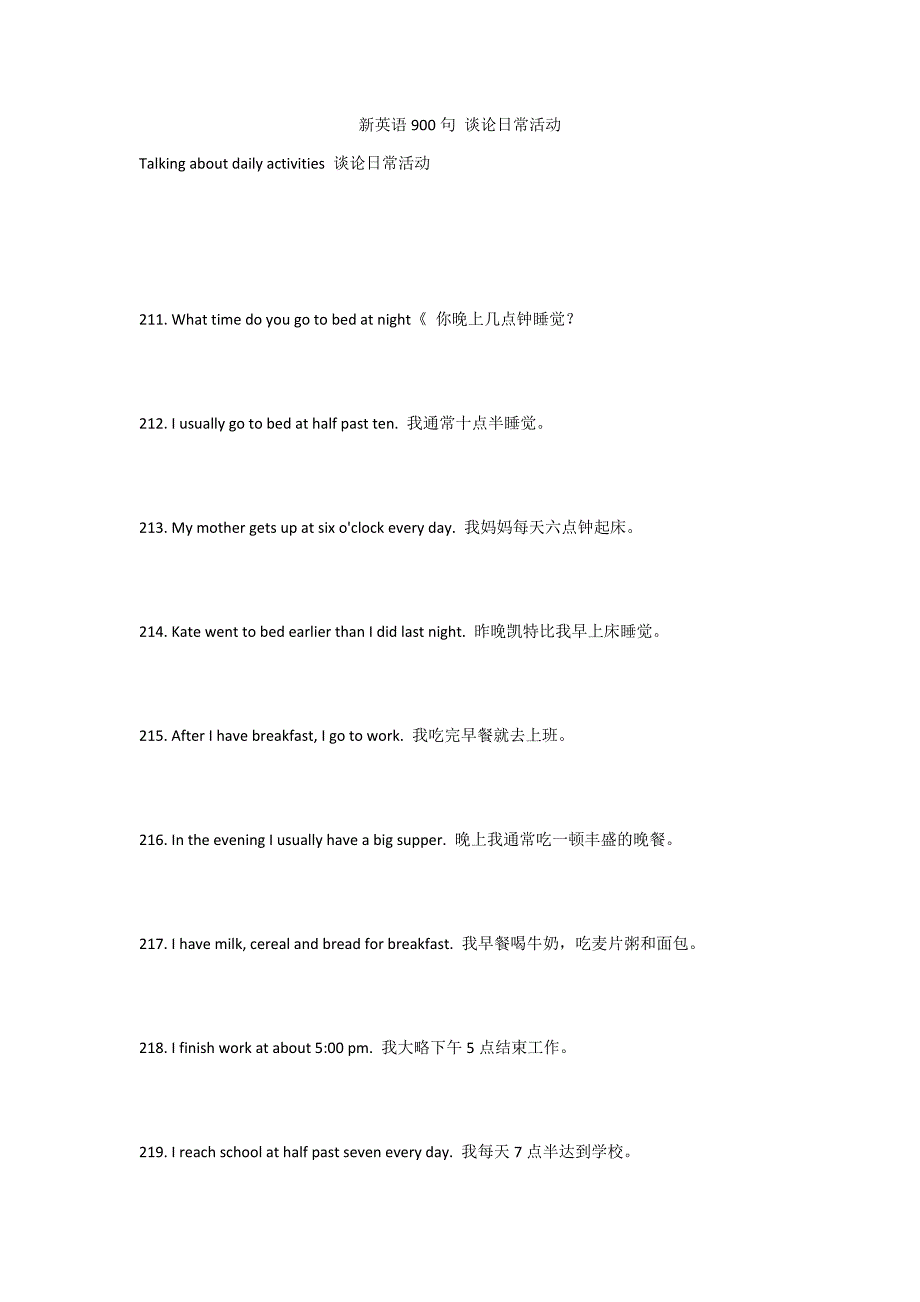 新英语 900 句 谈论日常活动

Talking about daily activities 谈论日常活动

211. What time do you go to bed at night《 你晚上几点钟睡觉？

212. I usually go to bed at half past ten. 我通常十点半睡觉。

213. My mother gets up at six o'clock every day. 我妈妈每天六点钟起床。

214. Kate went to bed earlier than I did last night. 昨晚凯特比我早上床睡觉。

215. After I have breakfast, I go to work. 我吃完早餐就去上班。

216. In the evening I usually have a big supper. 晚上我通常吃一顿丰盛的晚餐。

217. I have milk, cereal and bread for breakfast. 我早餐喝牛奶，吃麦片粥和面包。

218. I finish work at about 5:00 pm. 我大略下午 5 点结束工作。

219. I reach school at half past seven every day. 我每天 7 点半达到学校。